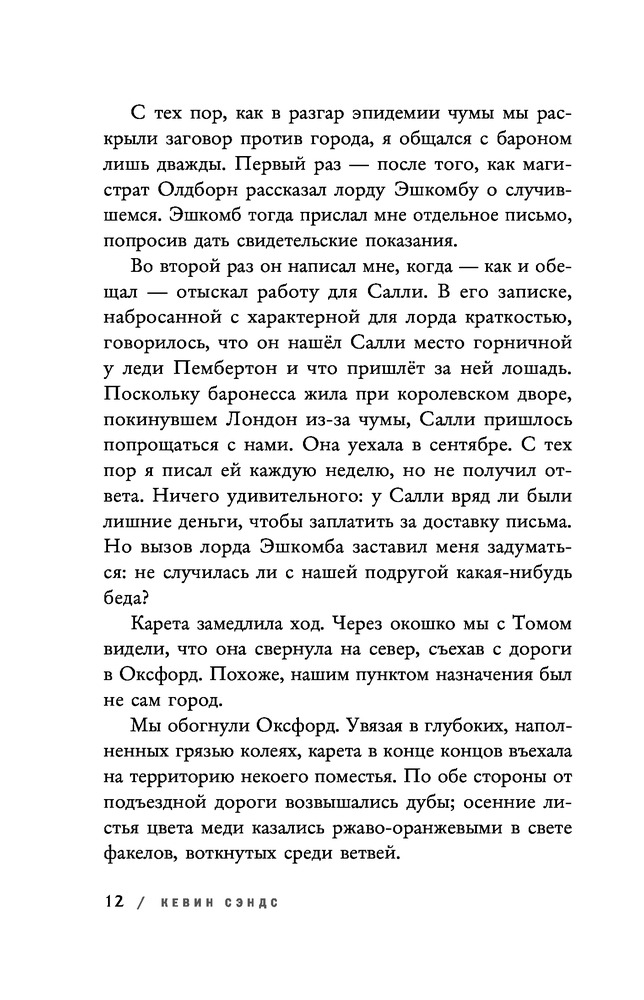 С тех пор, как в разгар эпидемии чумы мы раскрыли заговор против города, я общался с бароном лишь дважды. Первый раз — после того, как магистрат Олдборн рассказал лорду Эшкомбу о случившемся. Эшкомб тогда прислал мне отдельное письмо, попросив дать свидетельские показания.

Во второй раз он написал мне, когда — как и обещал — отыскал работу для Салли. В его записке, набросанной с характерной для лорда краткостью, говорилось, что он нашёл Салли место горничной у леди Пембертон и что пришлёт за ней лошадь. Поскольку баронесса жила при королевском дворе, покинувшем Лондон из-за чумы, Салли пришлось попрощаться с нами. Она уехала в сентябре. С тех пор я писал ей каждую неделю, но не получил ответа. Ничего удивительного: у Салли вряд ли были лишние деньги, чтобы заплатить за доставку письма. Но вызов лорда Эшкомба заставил меня задуматься: не случилась ли с нашей подругой какая-нибудь беда?

Карета замедлила ход. Через окошко мы с Томом видели, что она свернула на север, съехав с дороги в Оксфорд. Похоже, нашим пунктом назначения был не сам город.

Мы обогнули Оксфорд. Увязая в глубоких, наполненных грязью колеях, карета в конце концов въехала на территорию некоего поместья. По обе стороны от подъездной дороги возвышались дубы; осенние листья цвета меди казались ржаво-оранжевыми в свете факелов, воткнутых среди ветвей.

12 / КЕВИН СЭНДС